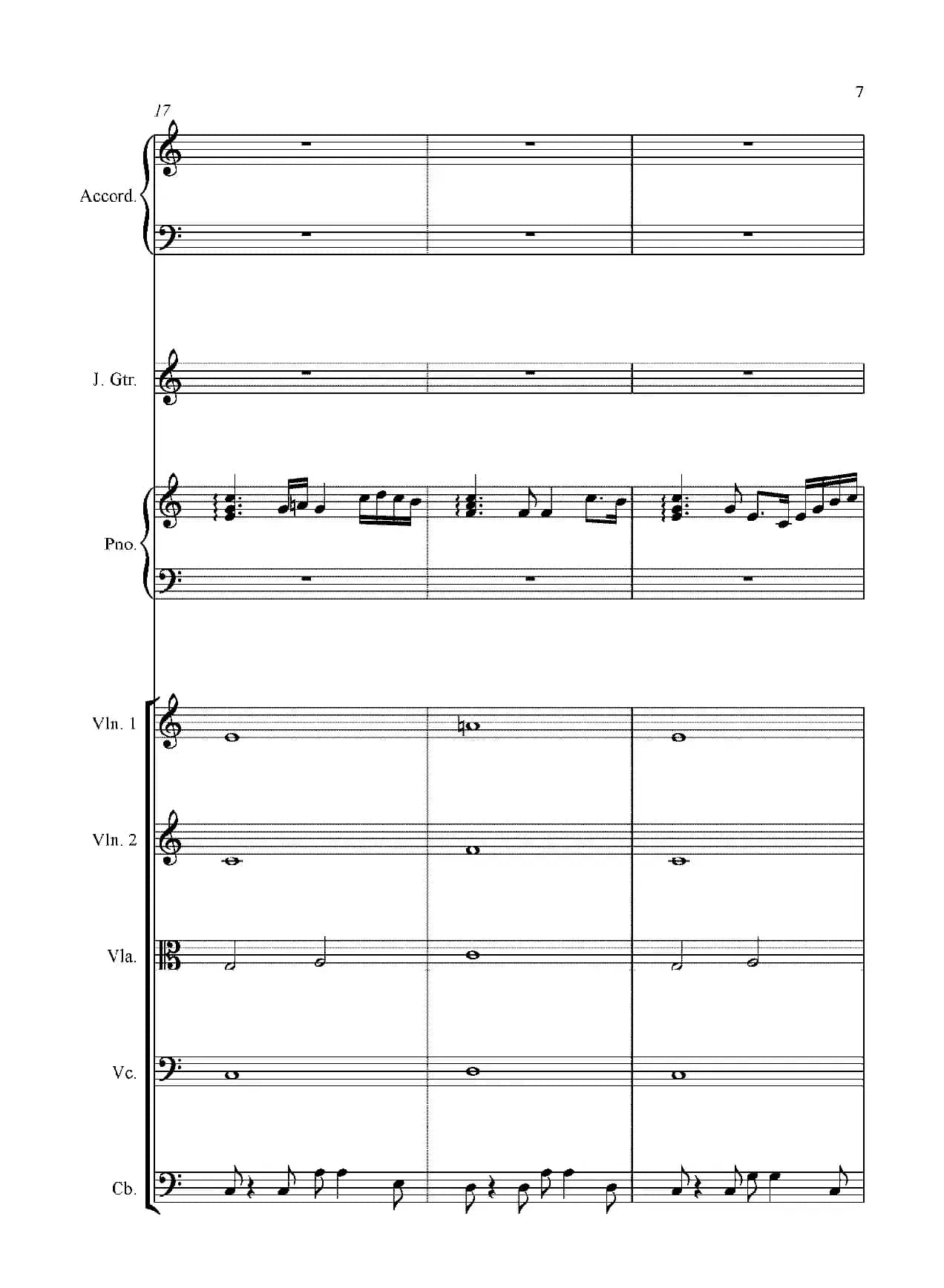 7

17

Accord.

J. Gtr.

Pno.

Vln. 1

Vln. 2

Vla.

Vc.

Cb.